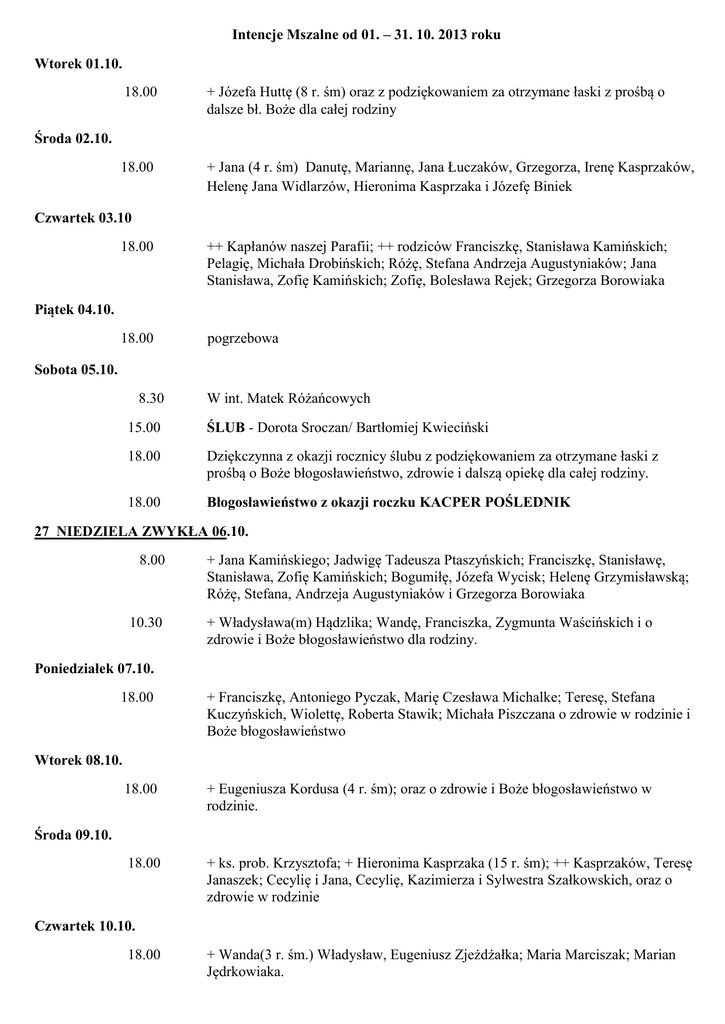 Intencje Mszalne od 01. – 31. 10. 2013 roku

Wtorek 01.10.

18.00 + Józefa Huttę (8 r. śm) oraz z podziękowaniem za otrzymane łaski z prośbą o dalsze bł. Boże dla całej rodziny

Środa 02.10.

18.00 + Jana (4 r. śm) Danutę, Mariannę, Jana Łuczaków, Grzegorza, Irenę Kasprzaków, Helenę Jana Widlarzów, Hieronima Kasprzaka i Józefę Biniek

Czwartek 03.10

18.00 ++ Kapłanów naszej Parafii; ++ rodziców Franciszkę, Stanisława Kamińskich; Pelagię, Michała Drobińskich; Różę, Stefana Andrzeja Augustyniaków; Jana Stanisława, Zofię Kamińskich; Zofię, Bolesława Rejek; Grzegorza Borowiaka

Piątek 04.10.

18.00 pogrzebowa

Sobota 05.10.

8.30 W int. Matek Różańcowych

15.00 ŚLUB - Dorota Sroczan/ Bartłomiej Kwieciński

18.00 Dziękczynna z okazji rocznicy ślubu z podziękowaniem za otrzymane łaski z prośbą o Boże błogosławieństwo, zdrowie i dalszą opiekę dla całej rodziny.

18.00 Błogosławieństwo z okazji roczku KACPER POŚLEDNIK

27 NIEDZIELA ZWYKŁA 06.10.

8.00 + Jana Kamińskiego; Jadwigę Tadeusza Ptaszyńskich; Franciszkę, Stanisławę, Stanisława, Zofię Kamińskich; Bogumiłę, Józefa Wycisk; Helenę Grzymisławską; Różę, Stefana, Andrzeja Augustyniaków i Grzegorza Borowiaka

10.30 + Władysława(m) Hądzlika; Wandę, Franciszka, Zygmunta Waścińskich i o zdrowie i Boże błogosławieństwo dla rodziny.

Poniedziałek 07.10.

18.00 + Franciszkę, Antoniego Pyczak, Marię Czesława Michalke; Teresę, Stefana Kuczyńskich, Wiolettę, Roberta Stawik; Michała Piszczana o zdrowie w rodzinie i Boże błogosławieństwo

Wtorek 08.10.

18.00 + Eugeniusza Kordusa (4 r. śm); oraz o zdrowie i Boże błogosławieństwo w rodzinie.

Środa 09.10.

18.00 + ks. prob. Krzysztofa; + Hieronima Kasprzaka (15 r. śm); ++ Kasprzaków, Teresę Janaszek; Cecylię i Jana, Cecylię, Kazimierza i Sylwestra Szałkowskich, oraz o zdrowie w rodzinie

Czwartek 10.10.

18.00 + Wanda(3 r. śm.) Władysław, Eugeniusz Zjeżdżałka; Maria Marciszak; Marian Jędrkowiaka.